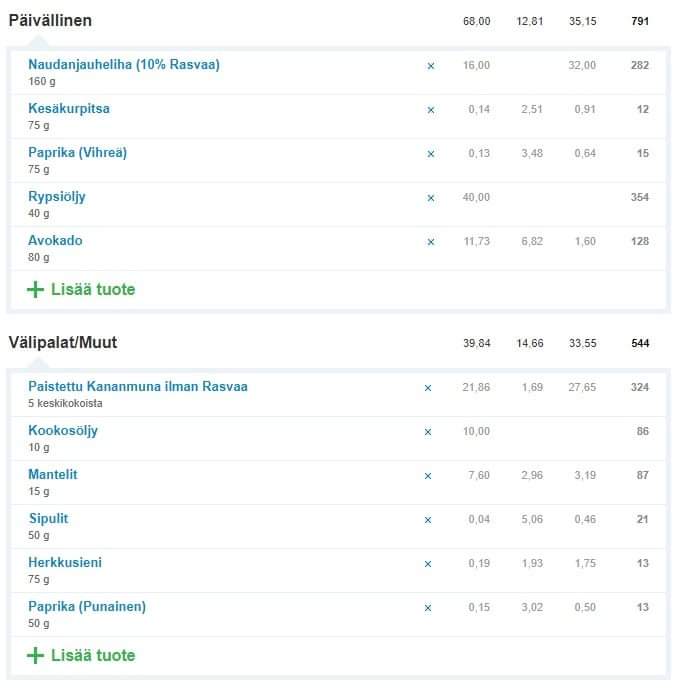 | Päivällinen | | 68,00 | 12,81 | 35,15 | 791 |
|---|---|---|---|---|---|
| Naudanjauheliha (10% Rasvaa) 160 g | × | 16,00 | | 32,00 | 282 |
| Kesäkurpitsa 75 g | × | 0,14 | 2,51 | 0,91 | 12 |
| Paprika (Vihreä) 75 g | × | 0,13 | 3,48 | 0,64 | 15 |
| Rypsiöljy 40 g | × | 40,00 | | | 354 |
| Avokado 80 g | × | 11,73 | 6,82 | 1,60 | 128 |

+ Lisää tuote

| Välipalat/Muut | | 39,84 | 14,66 | 33,55 | 544 |
|---|---|---|---|---|---|
| Paistettu Kananmuna ilman Rasvaa 5 keskikokoista | × | 21,86 | 1,69 | 27,65 | 324 |
| Kookosöljy 10 g | × | 10,00 | | | 86 |
| Mantelit 15 g | × | 7,60 | 2,96 | 3,19 | 87 |
| Sipulit 50 g | × | 0,04 | 5,06 | 0,46 | 21 |
| Herkkusieni 75 g | × | 0,19 | 1,93 | 1,75 | 13 |
| Paprika (Punainen) 50 g | × | 0,15 | 3,02 | 0,50 | 13 |

+ Lisää tuote